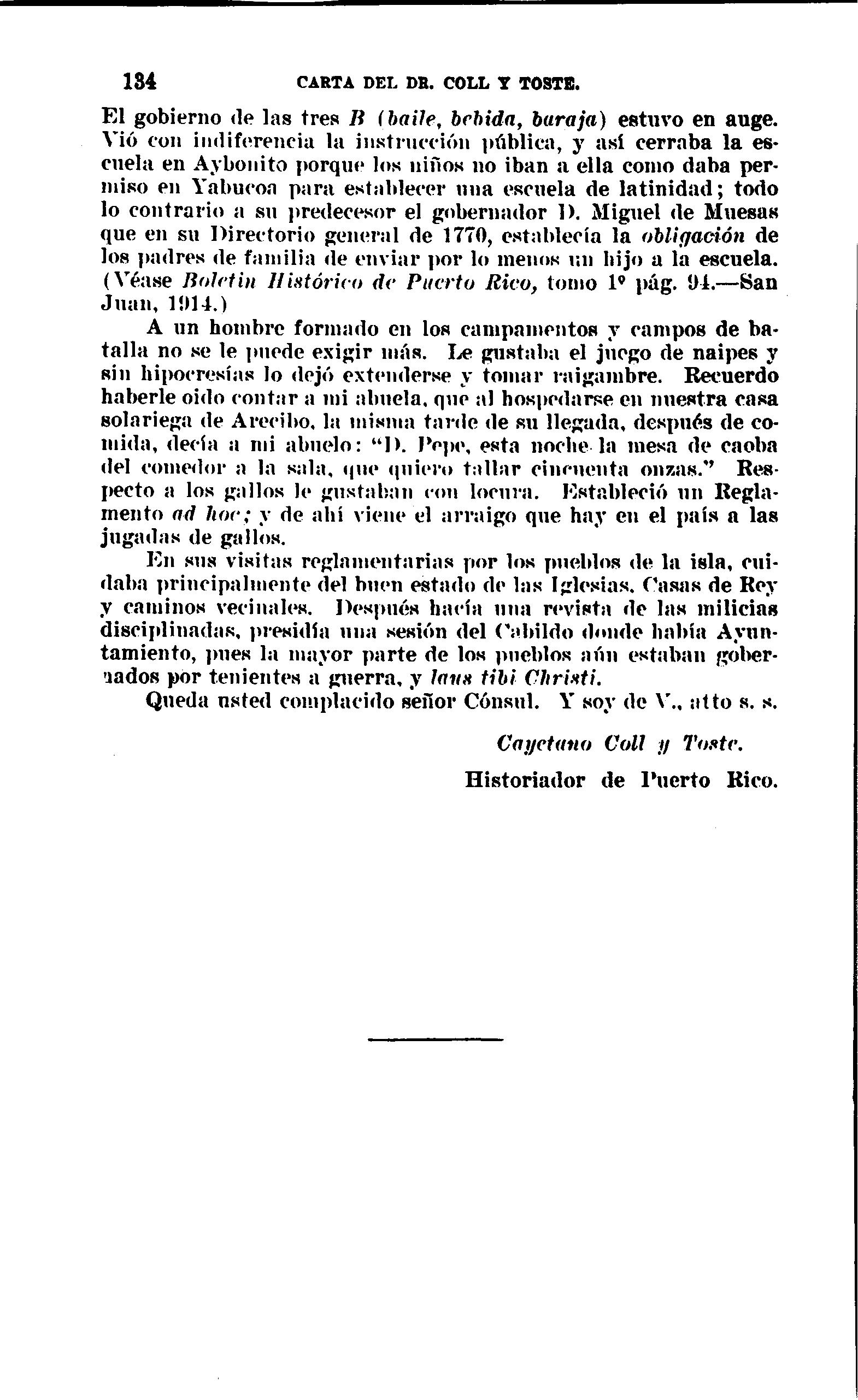 134 CARTA DEL DR. COLL Y TOSTE.

El gobierno de las tres B (baile, bebida, baraja) estuvo en auge. Vió con indiferencia la instrucción pública, y así cerraba la escuela en Aybonito porque los niños no iban a ella como daba permiso en Yabucoa para establecer una escuela de latinidad; todo lo contrario a su predecesor el gobernador D. Miguel de Muesas que en su Directorio general de 1770, establecía la obligación de los padres de familia de enviar por lo menos un hijo a la escuela. (Véase Boletín Histórico de Puerto Rico, tomo 1º pág. 94.—San Juan, 1914.)

A un hombre formado en los campamentos y campos de batalla no se le puede exigir más. Le gustaba el juego de naipes y sin hipocresías lo dejó extenderse y tomar raigambre. Recuerdo haberle oido contar a mi abuela, que al hospedarse en nuestra casa solariega de Arecibo, la misma tarde de su llegada, después de comida, decía a mi abuelo: "D. Pepe, esta noche la mesa de caoba del comedor a la sala, que quiero tallar cincuenta onzas." Respecto a los gallos le gustaban con locura. Estableció un Reglamento ad hoc; y de ahí viene el arraigo que hay en el país a las jugadas de gallos.

En sus visitas reglamentarias por los pueblos de la isla, cuidaba principalmente del buen estado de las Iglesias, Casas de Rey y caminos vecinales. Después hacía una revista de las milicias disciplinadas, presidía una sesión del Cabildo donde había Ayuntamiento, pues la mayor parte de los pueblos aún estaban gobernados por tenientes a guerra, y laus tibi Christi.

Queda usted complacido señor Cónsul. Y soy de V., atto s. s.

Cayetano Coll y Toste.

Historiador de Puerto Rico.